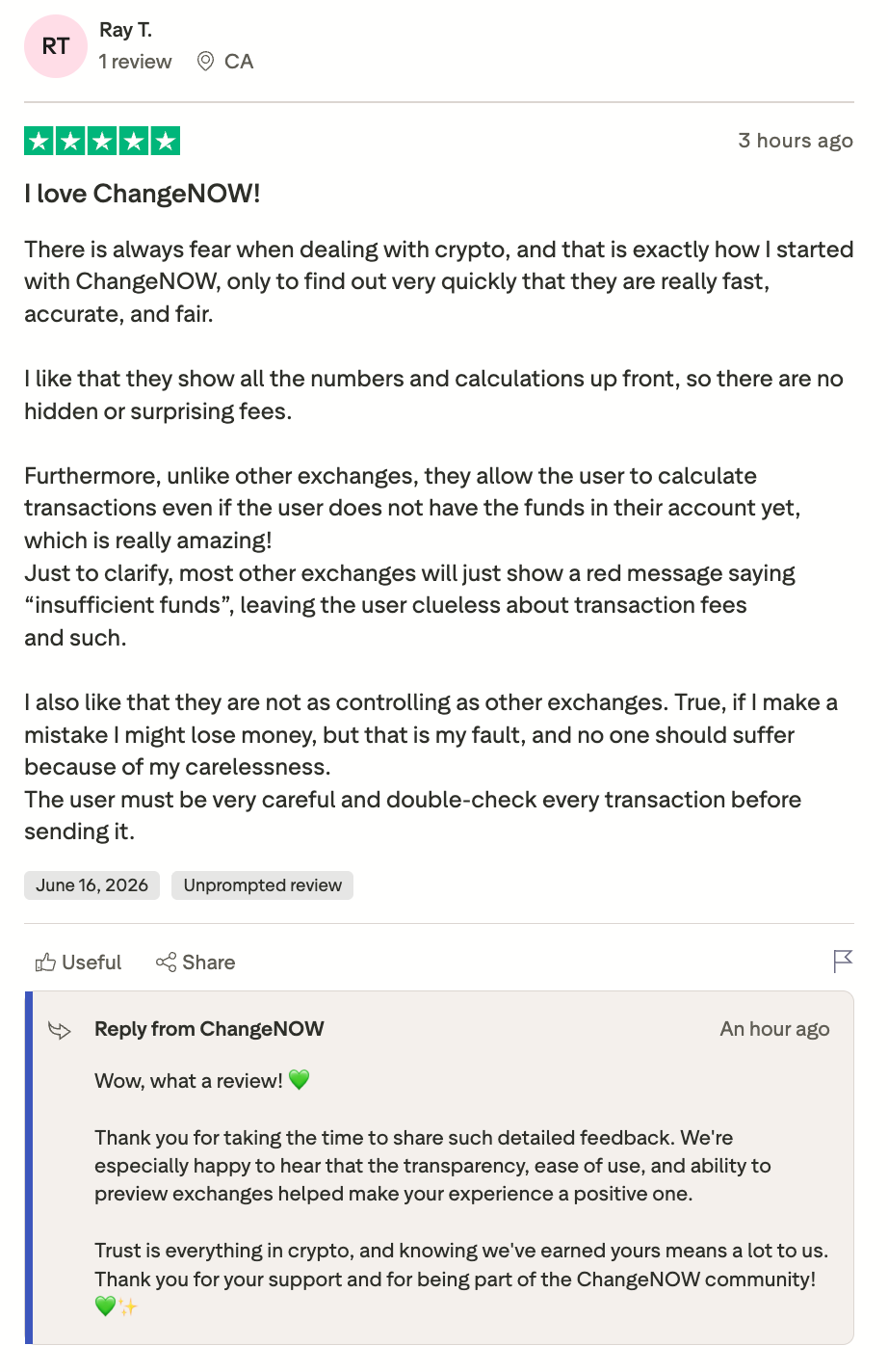 RT

Ray T.

1 review CA

3 hours ago

I love ChangeNOW!

There is always fear when dealing with crypto, and that is exactly how I started with ChangeNOW, only to find out very quickly that they are really fast, accurate, and fair.

I like that they show all the numbers and calculations up front, so there are no hidden or surprising fees.

Furthermore, unlike other exchanges, they allow the user to calculate transactions even if the user does not have the funds in their account yet, which is really amazing!
Just to clarify, most other exchanges will just show a red message saying "insufficient funds", leaving the user clueless about transaction fees and such.

I also like that they are not as controlling as other exchanges. True, if I make a mistake I might lose money, but that is my fault, and no one should suffer because of my carelessness.
The user must be very careful and double-check every transaction before sending it.

June 16, 2026 Unprompted review

Useful Share

Reply from ChangeNOW

An hour ago

Wow, what a review! 💚

Thank you for taking the time to share such detailed feedback. We're especially happy to hear that the transparency, ease of use, and ability to preview exchanges helped make your experience a positive one.

Trust is everything in crypto, and knowing we've earned yours means a lot to us. Thank you for your support and for being part of the ChangeNOW community! 💚✨